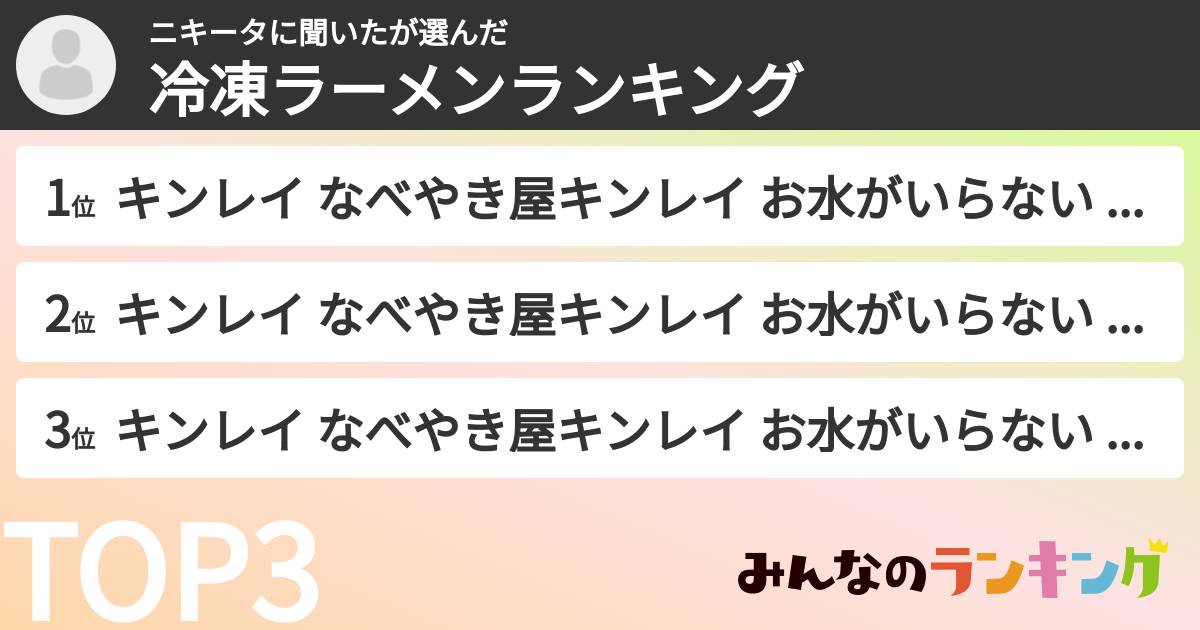 ニキータに聞いたが選んだ
冷凍ラーメンランキング

1位 キンレイ なべやき屋キンレイ お水がいらない ...

2位 キンレイ なべやき屋キンレイ お水がいらない ...

3位 キンレイ なべやき屋キンレイ お水がいらない ...

TOP3

みんなのランキング